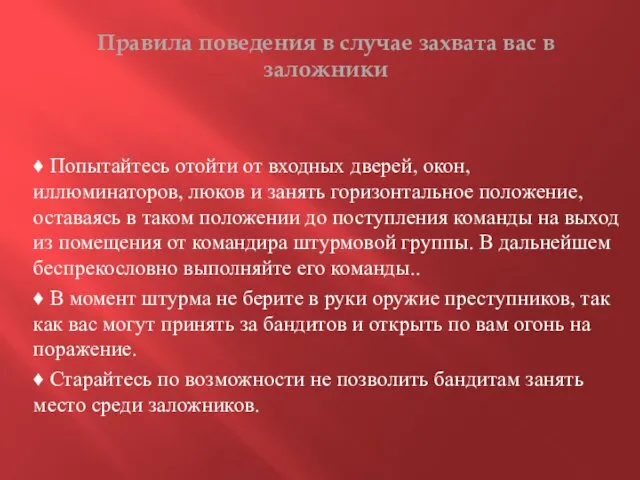 Правила поведения в случае захвата вас в заложники

♦ Попытайтесь отойти от входных дверей, окон, иллюминаторов, люков и занять горизонтальное положение, оставаясь в таком положении до поступления команды на выход из помещения от командира штурмовой группы. В дальнейшем беспрекословно выполняйте его команды..

♦ В момент штурма не берите в руки оружие преступников, так как вас могут принять за бандитов и открыть по вам огонь на поражение.

♦ Старайтесь по возможности не позволить бандитам занять место среди заложников.